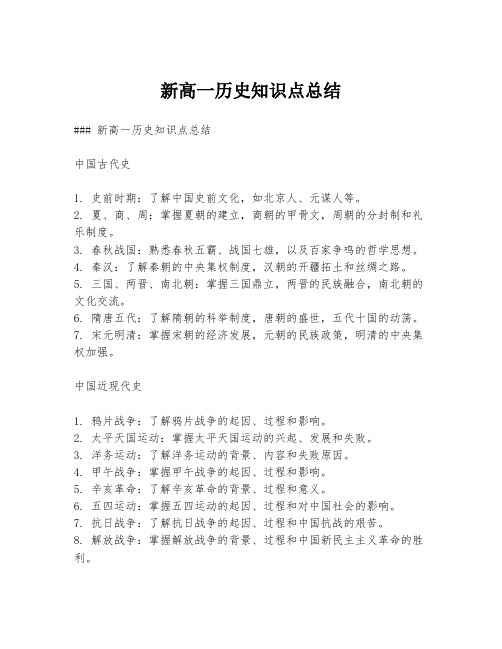 新高一历史知识点总结

### 新高一历史知识点总结

中国古代史

1. 史前时期：了解中国史前文化，如北京人、元谋人等。
2. 夏、商、周：掌握夏朝的建立，商朝的甲骨文，周朝的分封制和礼乐制度。
3. 春秋战国：熟悉春秋五霸、战国七雄，以及百家争鸣的哲学思想。
4. 秦汉：了解秦朝的中央集权制度，汉朝的开疆拓土和丝绸之路。
5. 三国、两晋、南北朝：掌握三国鼎立，两晋的民族融合，南北朝的文化交流。
6. 隋唐五代：了解隋朝的科举制度，唐朝的盛世，五代十国的动荡。
7. 宋元明清：掌握宋朝的经济发展，元朝的民族政策，明清的中央集权加强。

中国近现代史

1. 鸦片战争：了解鸦片战争的起因、过程和影响。
2. 太平天国运动：掌握太平天国运动的兴起、发展和失败。
3. 洋务运动：了解洋务运动的背景、内容和失败原因。
4. 甲午战争：掌握甲午战争的起因、过程和影响。
5. 辛亥革命：了解辛亥革命的背景、过程和意义。
6. 五四运动：掌握五四运动的起因、过程和对中国社会的影响。
7. 抗日战争：了解抗日战争的起因、过程和中国抗战的艰苦。
8. 解放战争：掌握解放战争的背景、过程和中国新民主主义革命的胜利。